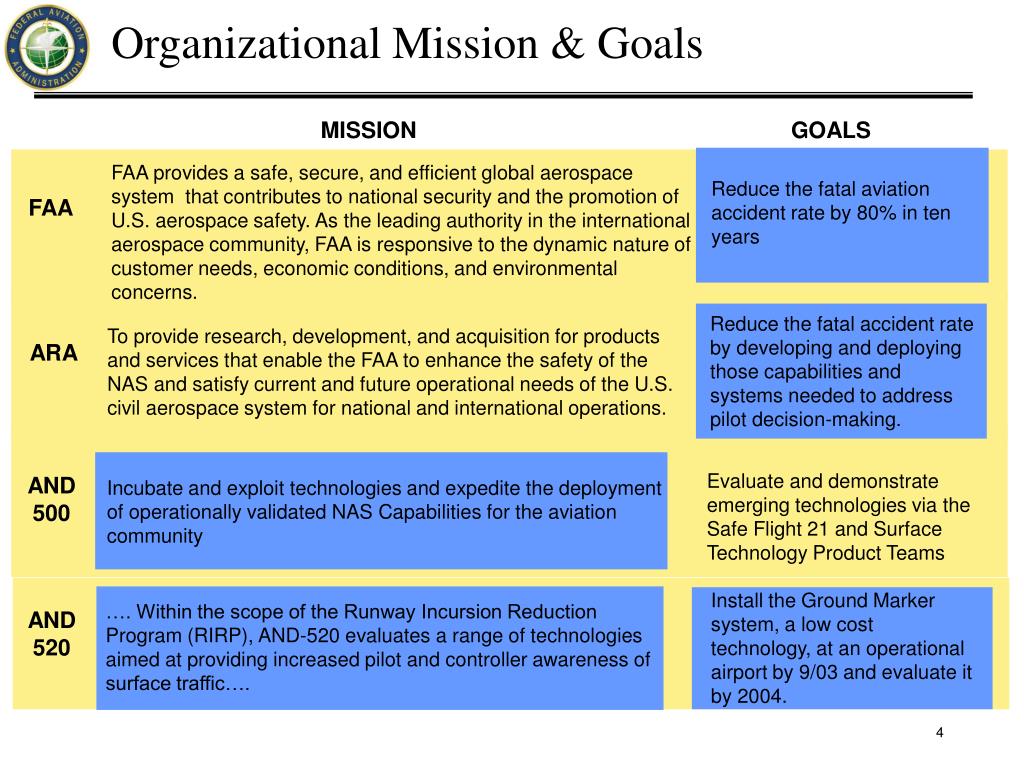 FEDERAL AVIATION ADMINISTRATION

Organizational Mission & Goals

| | MISSION | GOALS |
|---|---|---|
| FAA | FAA provides a safe, secure, and efficient global aerospace system that contributes to national security and the promotion of U.S. aerospace safety. As the leading authority in the international aerospace community, FAA is responsive to the dynamic nature of customer needs, economic conditions, and environmental concerns. | Reduce the fatal aviation accident rate by 80% in ten years |
| ARA | To provide research, development, and acquisition for products and services that enable the FAA to enhance the safety of the NAS and satisfy current and future operational needs of the U.S. civil aerospace system for national and international operations. | Reduce the fatal accident rate by developing and deploying those capabilities and systems needed to address pilot decision-making. |
| AND 500 | Incubate and exploit technologies and expedite the deployment of operationally validated NAS Capabilities for the aviation community | Evaluate and demonstrate emerging technologies via the Safe Flight 21 and Surface Technology Product Teams |
| AND 520 | …. Within the scope of the Runway Incursion Reduction Program (RIRP), AND-520 evaluates a range of technologies aimed at providing increased pilot and controller awareness of surface traffic…. | Install the Ground Marker system, a low cost technology, at an operational airport by 9/03 and evaluate it by 2004. |

4